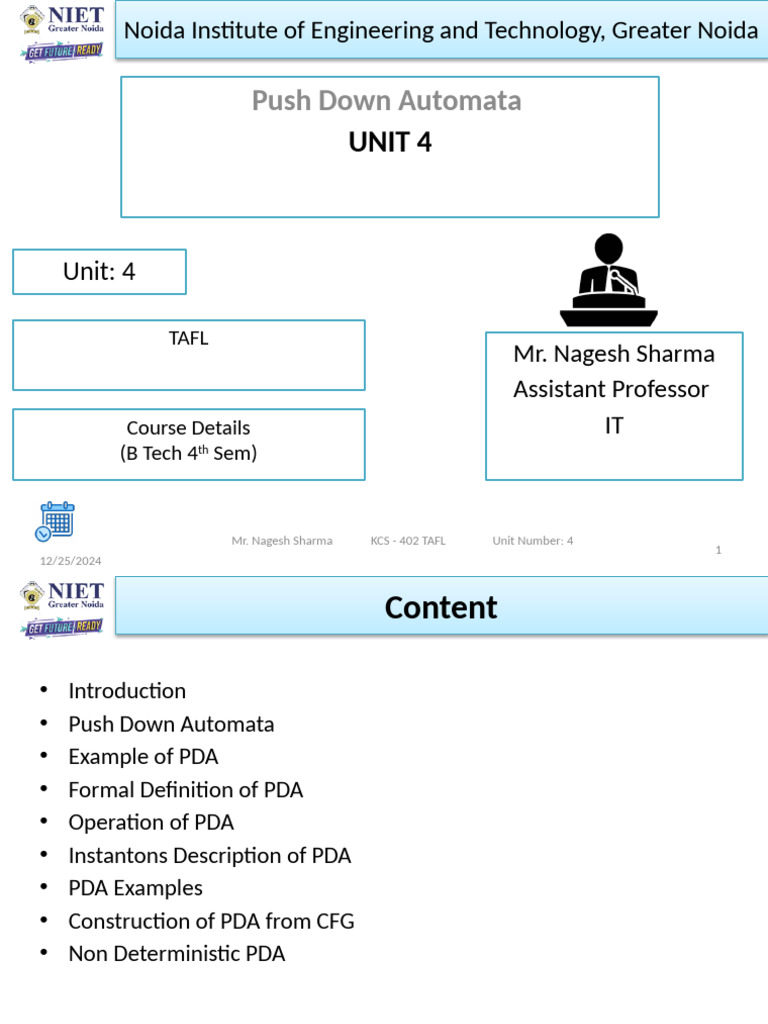 NIET Greater Noida
GET FUTURE READY

Noida Institute of Engineering and Technology, Greater Noida

Push Down Automata
UNIT 4

Unit: 4

TAFL

Course Details
(B Tech 4$^{th}$ Sem)

Mr. Nagesh Sharma
Assistant Professor
IT

12/25/2024 Mr. Nagesh Sharma KCS - 402 TAFL Unit Number: 4 1

NIET Greater Noida
GET FUTURE READY

Content

• Introduction
• Push Down Automata
• Example of PDA
• Formal Definition of PDA
• Operation of PDA
• Instantons Description of PDA
• PDA Examples
• Construction of PDA from CFG
• Non Deterministic PDA